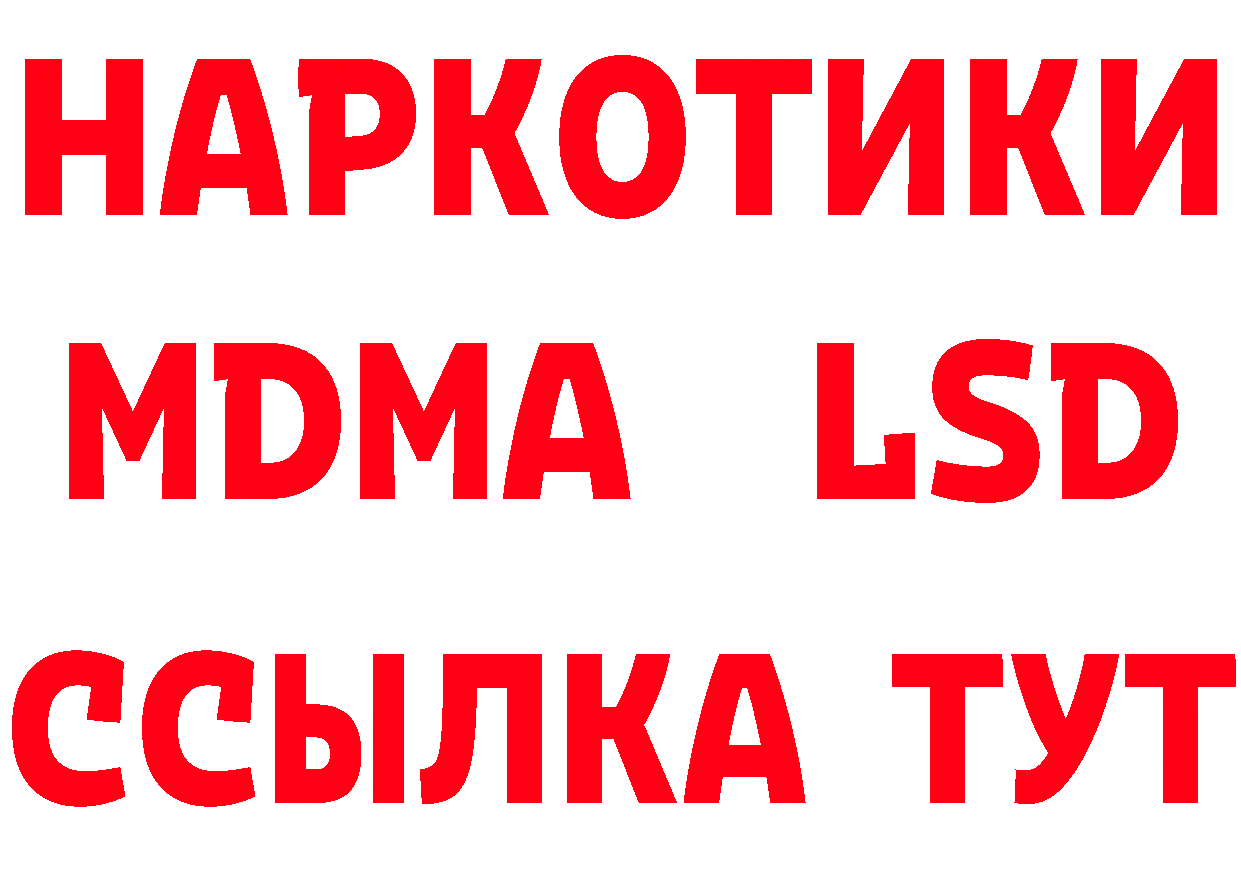 НАРКОТИКИ
MDMA LSD
ССЫЛКА ТУТ